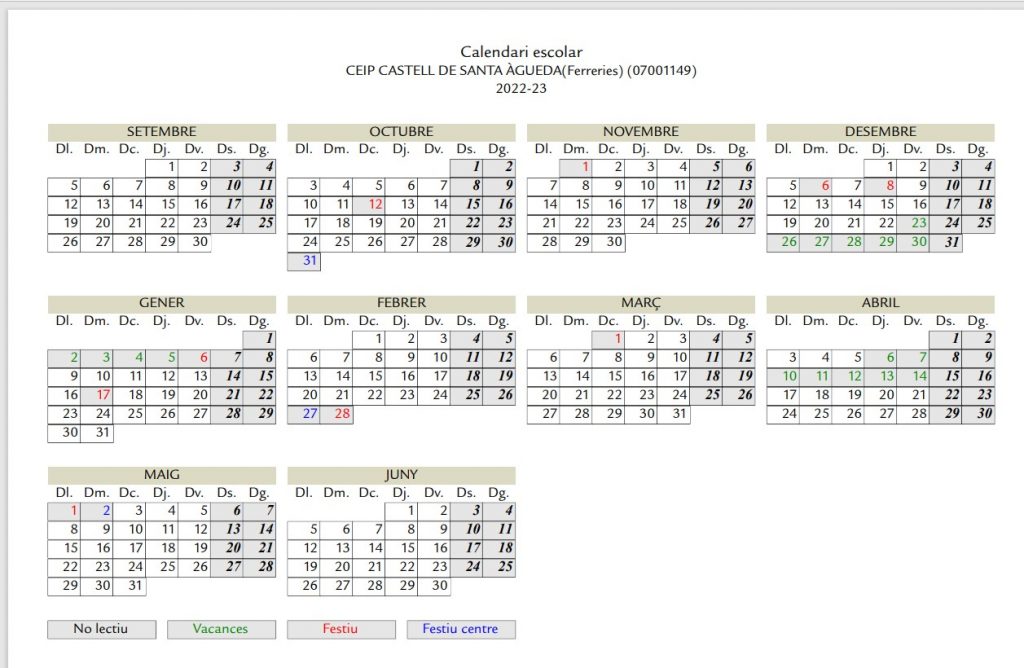 Calendari escolar
CEIP CASTELL DE SANTA ÀGUEDA(Ferreries) (07001149)
2022-23

SETEMBRE

| Dl. | Dm. | Dc. | Dj. | Dv. | Ds. | Dg. |
|---|---|---|---|---|---|---|
| | | | 1 | 2 | 3 | 4 |
| 5 | 6 | 7 | 8 | 9 | 10 | 11 |
| 12 | 13 | 14 | 15 | 16 | 17 | 18 |
| 19 | 20 | 21 | 22 | 23 | 24 | 25 |
| 26 | 27 | 28 | 29 | 30 | | |

OCTUBRE

| Dl. | Dm. | Dc. | Dj. | Dv. | Ds. | Dg. |
|---|---|---|---|---|---|---|
| | | | | | 1 | 2 |
| 3 | 4 | 5 | 6 | 7 | 8 | 9 |
| 10 | 11 | 12 | 13 | 14 | 15 | 16 |
| 17 | 18 | 19 | 20 | 21 | 22 | 23 |
| 24 | 25 | 26 | 27 | 28 | 29 | 30 |
| 31 | | | | | | |

NOVEMBRE

| Dl. | Dm. | Dc. | Dj. | Dv. | Ds. | Dg. |
|---|---|---|---|---|---|---|
| | 1 | 2 | 3 | 4 | 5 | 6 |
| 7 | 8 | 9 | 10 | 11 | 12 | 13 |
| 14 | 15 | 16 | 17 | 18 | 19 | 20 |
| 21 | 22 | 23 | 24 | 25 | 26 | 27 |
| 28 | 29 | 30 | | | | |

DESEMBRE

| Dl. | Dm. | Dc. | Dj. | Dv. | Ds. | Dg. |
|---|---|---|---|---|---|---|
| | | | 1 | 2 | 3 | 4 |
| 5 | 6 | 7 | 8 | 9 | 10 | 11 |
| 12 | 13 | 14 | 15 | 16 | 17 | 18 |
| 19 | 20 | 21 | 22 | 23 | 24 | 25 |
| 26 | 27 | 28 | 29 | 30 | 31 | |

GENER

| Dl. | Dm. | Dc. | Dj. | Dv. | Ds. | Dg. |
|---|---|---|---|---|---|---|
| | | | | | | 1 |
| 2 | 3 | 4 | 5 | 6 | 7 | 8 |
| 9 | 10 | 11 | 12 | 13 | 14 | 15 |
| 16 | 17 | 18 | 19 | 20 | 21 | 22 |
| 23 | 24 | 25 | 26 | 27 | 28 | 29 |
| 30 | 31 | | | | | |

FEBRER

| Dl. | Dm. | Dc. | Dj. | Dv. | Ds. | Dg. |
|---|---|---|---|---|---|---|
| | | 1 | 2 | 3 | 4 | 5 |
| 6 | 7 | 8 | 9 | 10 | 11 | 12 |
| 13 | 14 | 15 | 16 | 17 | 18 | 19 |
| 20 | 21 | 22 | 23 | 24 | 25 | 26 |
| 27 | 28 | | | | | |

MARÇ

| Dl. | Dm. | Dc. | Dj. | Dv. | Ds. | Dg. |
|---|---|---|---|---|---|---|
| | | 1 | 2 | 3 | 4 | 5 |
| 6 | 7 | 8 | 9 | 10 | 11 | 12 |
| 13 | 14 | 15 | 16 | 17 | 18 | 19 |
| 20 | 21 | 22 | 23 | 24 | 25 | 26 |
| 27 | 28 | 29 | 30 | 31 | | |

ABRIL

| Dl. | Dm. | Dc. | Dj. | Dv. | Ds. | Dg. |
|---|---|---|---|---|---|---|
| | | | | | 1 | 2 |
| 3 | 4 | 5 | 6 | 7 | 8 | 9 |
| 10 | 11 | 12 | 13 | 14 | 15 | 16 |
| 17 | 18 | 19 | 20 | 21 | 22 | 23 |
| 24 | 25 | 26 | 27 | 28 | 29 | 30 |

MAIG

| Dl. | Dm. | Dc. | Dj. | Dv. | Ds. | Dg. |
|---|---|---|---|---|---|---|
| 1 | 2 | 3 | 4 | 5 | 6 | 7 |
| 8 | 9 | 10 | 11 | 12 | 13 | 14 |
| 15 | 16 | 17 | 18 | 19 | 20 | 21 |
| 22 | 23 | 24 | 25 | 26 | 27 | 28 |
| 29 | 30 | 31 | | | | |

JUNY

| Dl. | Dm. | Dc. | Dj. | Dv. | Ds. | Dg. |
|---|---|---|---|---|---|---|
| | | | 1 | 2 | 3 | 4 |
| 5 | 6 | 7 | 8 | 9 | 10 | 11 |
| 12 | 13 | 14 | 15 | 16 | 17 | 18 |
| 19 | 20 | 21 | 22 | 23 | 24 | 25 |
| 26 | 27 | 28 | 29 | 30 | | |

No lectiu
Vacances
Festiu
Festiu centre